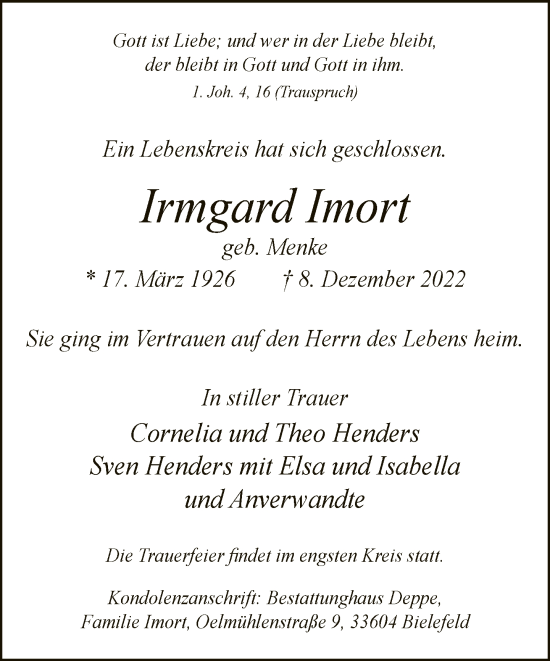 Gott ist Liebe; und wer in der Liebe bleibt,
der bleibt in Gott und Gott in ihm.
1. Joh. 4, 16 (Trauspruch)

Ein Lebenskreis hat sich geschlossen.

Irmgard Imort
geb. Menke
* 17. März 1926 † 8. Dezember 2022

Sie ging im Vertrauen auf den Herrn des Lebens heim.

In stiller Trauer
Cornelia und Theo Henders
Sven Henders mit Elsa und Isabella
und Anverwandte

Die Trauerfeier findet im engsten Kreis statt.

Kondolenzanschrift: Bestattunghaus Deppe,
Familie Imort, Oelmühlenstraße 9, 33604 Bielefeld